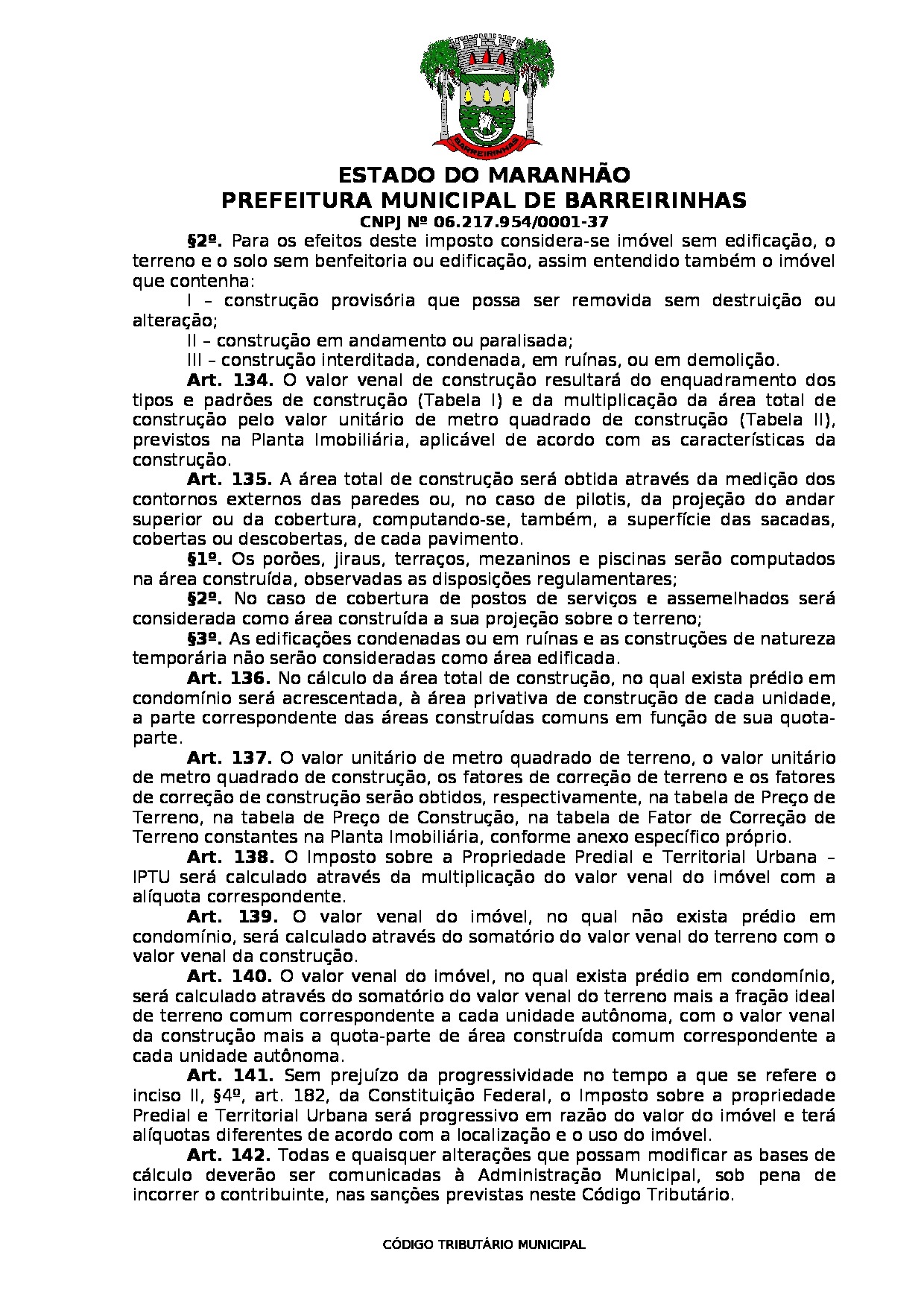 BARREIRINHAS

ESTADO DO MARANHÃO
PREFEITURA MUNICIPAL DE BARREIRINHAS
CNPJ Nº 06.217.954/0001-37

§2º. Para os efeitos deste imposto considera-se imóvel sem edificação, o terreno e o solo sem benfeitoria ou edificação, assim entendido também o imóvel que contenha:

I – construção provisória que possa ser removida sem destruição ou alteração;

II – construção em andamento ou paralisada;

III – construção interditada, condenada, em ruínas, ou em demolição.

Art. 134. O valor venal de construção resultará do enquadramento dos tipos e padrões de construção (Tabela I) e da multiplicação da área total de construção pelo valor unitário de metro quadrado de construção (Tabela II), previstos na Planta Imobiliária, aplicável de acordo com as características da construção.

Art. 135. A área total de construção será obtida através da medição dos contornos externos das paredes ou, no caso de pilotis, da projeção do andar superior ou da cobertura, computando-se, também, a superfície das sacadas, cobertas ou descobertas, de cada pavimento.

§1º. Os porões, jiraus, terraços, mezaninos e piscinas serão computados na área construída, observadas as disposições regulamentares;

§2º. No caso de cobertura de postos de serviços e assemelhados será considerada como área construída a sua projeção sobre o terreno;

§3º. As edificações condenadas ou em ruínas e as construções de natureza temporária não serão consideradas como área edificada.

Art. 136. No cálculo da área total de construção, no qual exista prédio em condomínio será acrescentada, à área privativa de construção de cada unidade, a parte correspondente das áreas construídas comuns em função de sua quota-parte.

Art. 137. O valor unitário de metro quadrado de terreno, o valor unitário de metro quadrado de construção, os fatores de correção de terreno e os fatores de correção de construção serão obtidos, respectivamente, na tabela de Preço de Terreno, na tabela de Preço de Construção, na tabela de Fator de Correção de Terreno constantes na Planta Imobiliária, conforme anexo específico próprio.

Art. 138. O Imposto sobre a Propriedade Predial e Territorial Urbana – IPTU será calculado através da multiplicação do valor venal do imóvel com a alíquota correspondente.

Art. 139. O valor venal do imóvel, no qual não exista prédio em condomínio, será calculado através do somatório do valor venal do terreno com o valor venal da construção.

Art. 140. O valor venal do imóvel, no qual exista prédio em condomínio, será calculado através do somatório do valor venal do terreno mais a fração ideal de terreno comum correspondente a cada unidade autônoma, com o valor venal da construção mais a quota-parte de área construída comum correspondente a cada unidade autônoma.

Art. 141. Sem prejuízo da progressividade no tempo a que se refere o inciso II, §4º, art. 182, da Constituição Federal, o Imposto sobre a propriedade Predial e Territorial Urbana será progressivo em razão do valor do imóvel e terá alíquotas diferentes de acordo com a localização e o uso do imóvel.

Art. 142. Todas e quaisquer alterações que possam modificar as bases de cálculo deverão ser comunicadas à Administração Municipal, sob pena de incorrer o contribuinte, nas sanções previstas neste Código Tributário.

CÓDIGO TRIBUTÁRIO MUNICIPAL